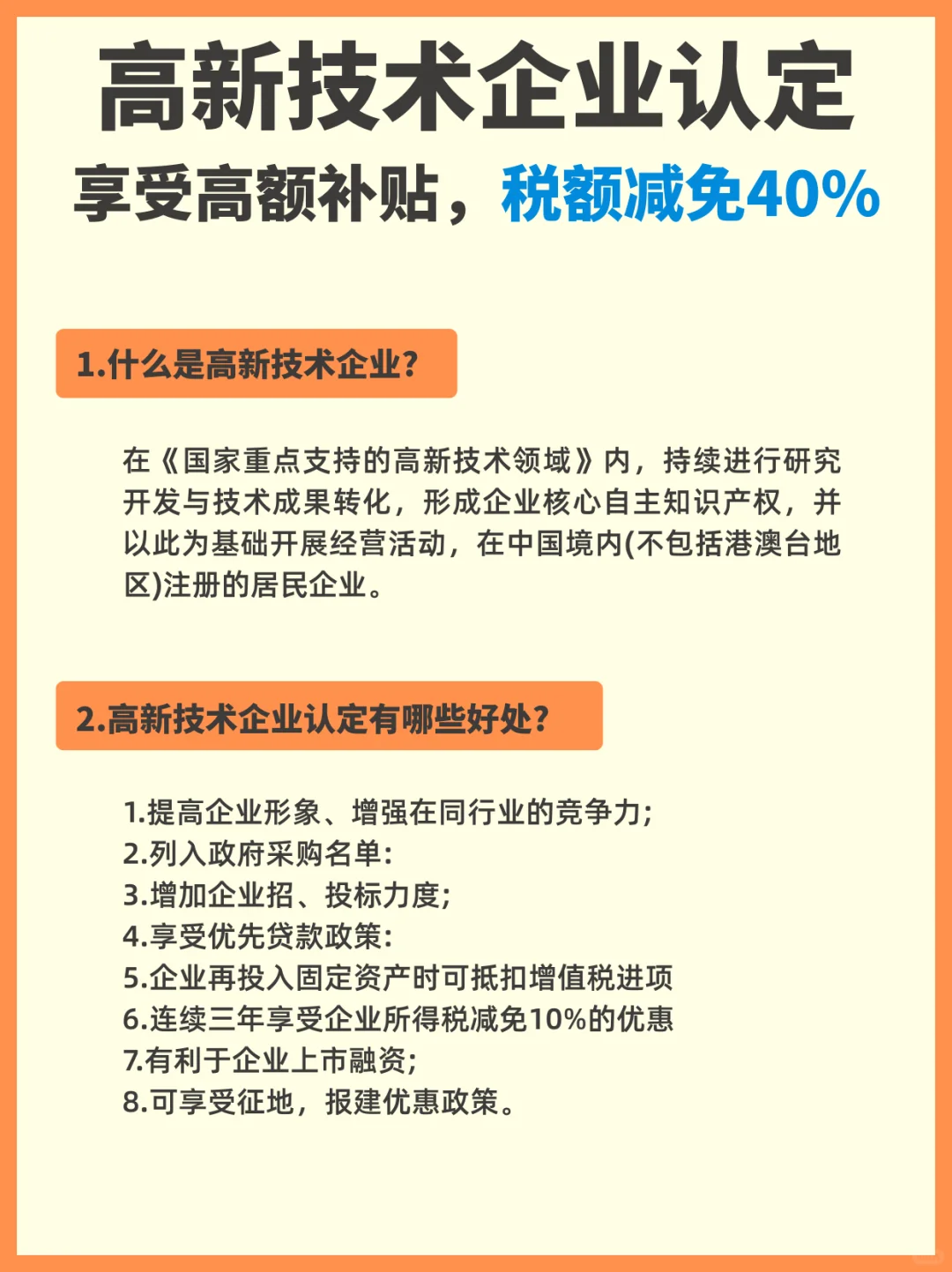 高新技术企业认定

享受高额补贴，税额减免40%

1.什么是高新技术企业?

在《国家重点支持的高新技术领域》内，持续进行研究开发与技术成果转化，形成企业核心自主知识产权，并以此为基础开展经营活动，在中国境内(不包括港澳台地区)注册的居民企业。

2.高新技术企业认定有哪些好处?

1.提高企业形象、增强在同行业的竞争力;
2.列入政府采购名单:
3.增加企业招、投标力度;
4.享受优先贷款政策:
5.企业再投入固定资产时可抵扣增值税进项
6.连续三年享受企业所得税减免10%的优惠
7.有利于企业上市融资;
8.可享受征地，报建优惠政策。